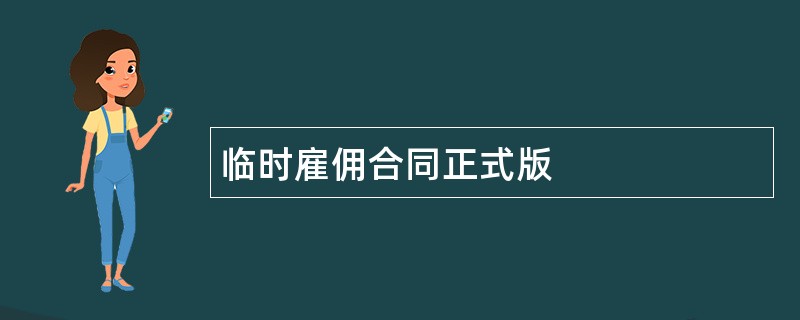 临时雇佣合同正式版